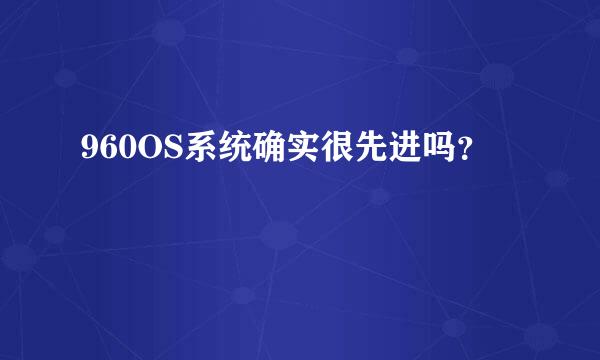 960OS系统确实很先进吗？